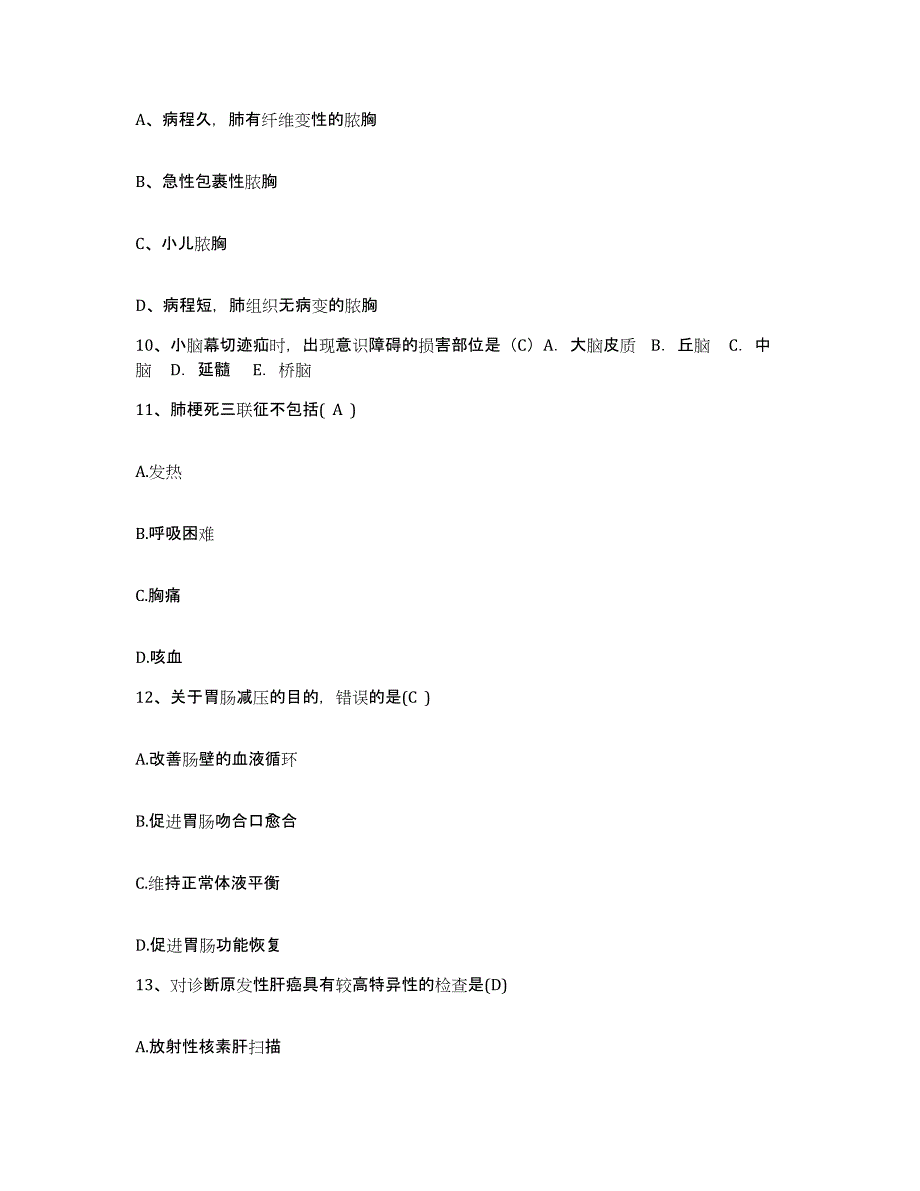 A、病程久，肺有纤维变性的脓胸

B、急性包裹性脓胸

C、小儿脓胸

D、病程短，肺组织无病变的脓胸

10、小脑幕切迹疝时，出现意识障碍的损害部位是（C）A. 大脑皮质 B. 丘脑 C. 中脑 D. 延髓 E. 桥脑

11、肺梗死三联征不包括( A )

A.发热

B.呼吸困难

C.胸痛

D.咳血

12、关于胃肠减压的目的，错误的是(C )

A.改善肠壁的血液循环

B.促进胃肠吻合口愈合

C.维持正常体液平衡

D.促进胃肠功能恢复

13、对诊断原发性肝癌具有较高特异性的检查是(D)

A.放射性核素肝扫描